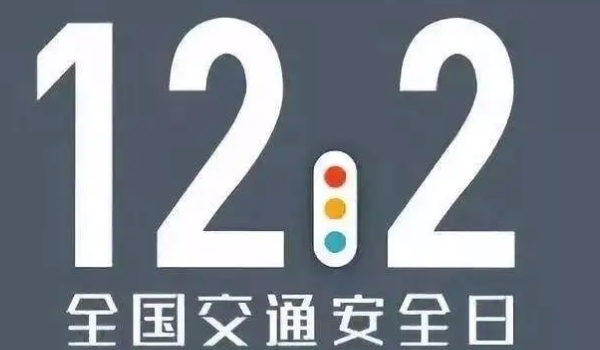 12 2
全国交通安全日